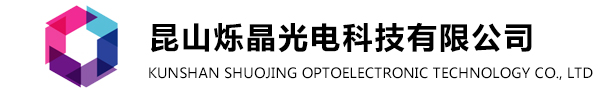 昆山烁晶光电科技有限公司
KUNSHAN SHUOJING OPTOELECTRONIC TECHNOLOGY CO., LTD